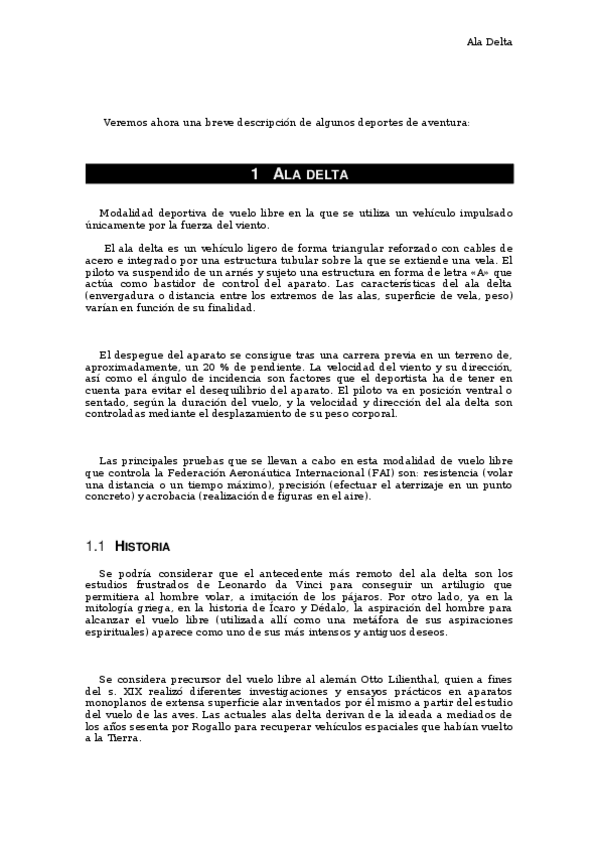 Ala Delta

Veremos ahora una breve descripción de algunos deportes de aventura:

1 ALA DELTA

Modalidad deportiva de vuelo libre en la que se utiliza un vehículo impulsado únicamente por la fuerza del viento.

El ala delta es un vehículo ligero de forma triangular reforzado con cables de acero e integrado por una estructura tubular sobre la que se extiende una vela. El piloto va suspendido de un arnés y sujeto una estructura en forma de letra «A» que actúa como bastidor de control del aparato. Las características del ala delta (envergadura o distancia entre los extremos de las alas, superficie de vela, peso) varían en función de su finalidad.

El despegue del aparato se consigue tras una carrera previa en un terreno de, aproximadamente, un 20 % de pendiente. La velocidad del viento y su dirección, así como el ángulo de incidencia son factores que el deportista ha de tener en cuenta para evitar el desequilibrio del aparato. El piloto va en posición ventral o sentado, según la duración del vuelo, y la velocidad y dirección del ala delta son controladas mediante el desplazamiento de su peso corporal.

Las principales pruebas que se llevan a cabo en esta modalidad de vuelo libre que controla la Federación Aeronáutica Internacional (FAI) son: resistencia (volar una distancia o un tiempo máximo), precisión (efectuar el aterrizaje en un punto concreto) y acrobacia (realización de figuras en el aire).

1.1 HISTORIA

Se podría considerar que el antecedente más remoto del ala delta son los estudios frustrados de Leonardo da Vinci para conseguir un artilugio que permitiera al hombre volar, a imitación de los pájaros. Por otro lado, ya en la mitología griega, en la historia de Ícaro y Dédalo, la aspiración del hombre para alcanzar el vuelo libre (utilizada allí como una metáfora de sus aspiraciones espirituales) aparece como uno de sus más intensos y antiguos deseos.

Se considera precursor del vuelo libre al alemán Otto Lilienthal, quien a fines del s. XIX realizó diferentes investigaciones y ensayos prácticos en aparatos monoplanos de extensa superficie alar inventados por él mismo a partir del estudio del vuelo de las aves. Las actuales alas delta derivan de la ideada a mediados de los años sesenta por Rogallo para recuperar vehículos espaciales que habían vuelto a la Tierra.